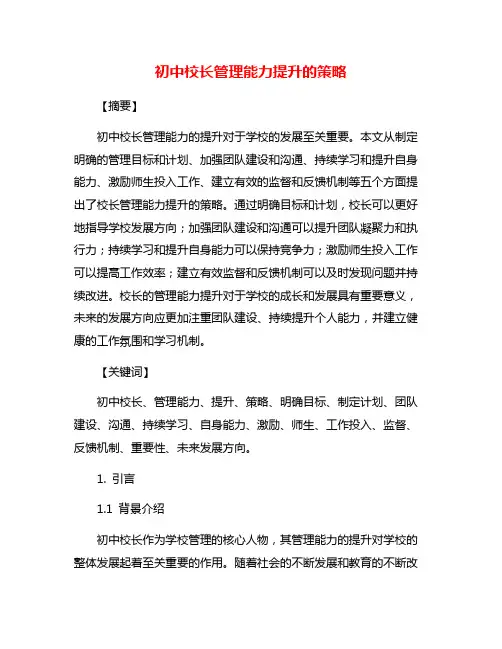 初中校长管理能力提升的策略

【摘要】

初中校长管理能力的提升对于学校的发展至关重要。本文从制定明确的管理目标和计划、加强团队建设和沟通、持续学习和提升自身能力、激励师生投入工作、建立有效的监督和反馈机制等五个方面提出了校长管理能力提升的策略。通过明确目标和计划，校长可以更好地指导学校发展方向；加强团队建设和沟通可以提升团队凝聚力和执行力；持续学习和提升自身能力可以保持竞争力；激励师生投入工作可以提高工作效率；建立有效监督和反馈机制可以及时发现问题并持续改进。校长的管理能力提升对于学校的成长和发展具有重要意义，未来的发展方向应更加注重团队建设、持续提升个人能力，并建立健康的工作氛围和学习机制。

【关键词】

初中校长、管理能力、提升、策略、明确目标、制定计划、团队建设、沟通、持续学习、自身能力、激励、师生、工作投入、监督、反馈机制、重要性、未来发展方向。

1. 引言

1.1 背景介绍

初中校长作为学校管理的核心人物，其管理能力的提升对学校的整体发展起着至关重要的作用。随着社会的不断发展和教育的不断改